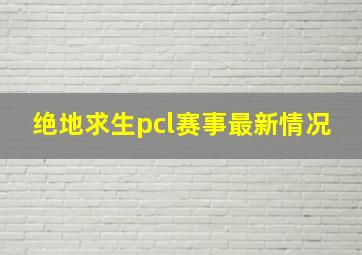 绝地求生pcl赛事最新情况